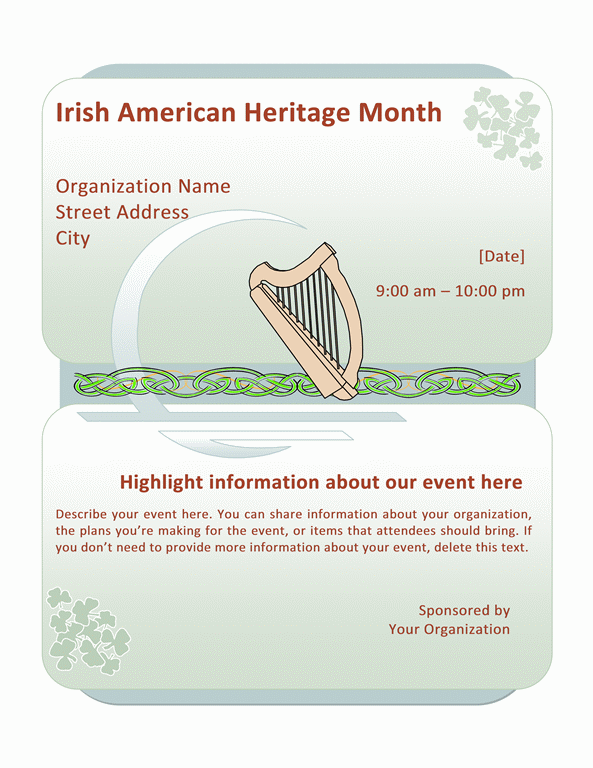 Irish American Heritage Month

Organization Name
Street Address
City

[Date]

9:00 am – 10:00 pm

Highlight information about our event here

Describe your event here. You can share information about your organization, the plans you're making for the event, or items that attendees should bring. If you don't need to provide more information about your event, delete this text.

Sponsored by
Your Organization